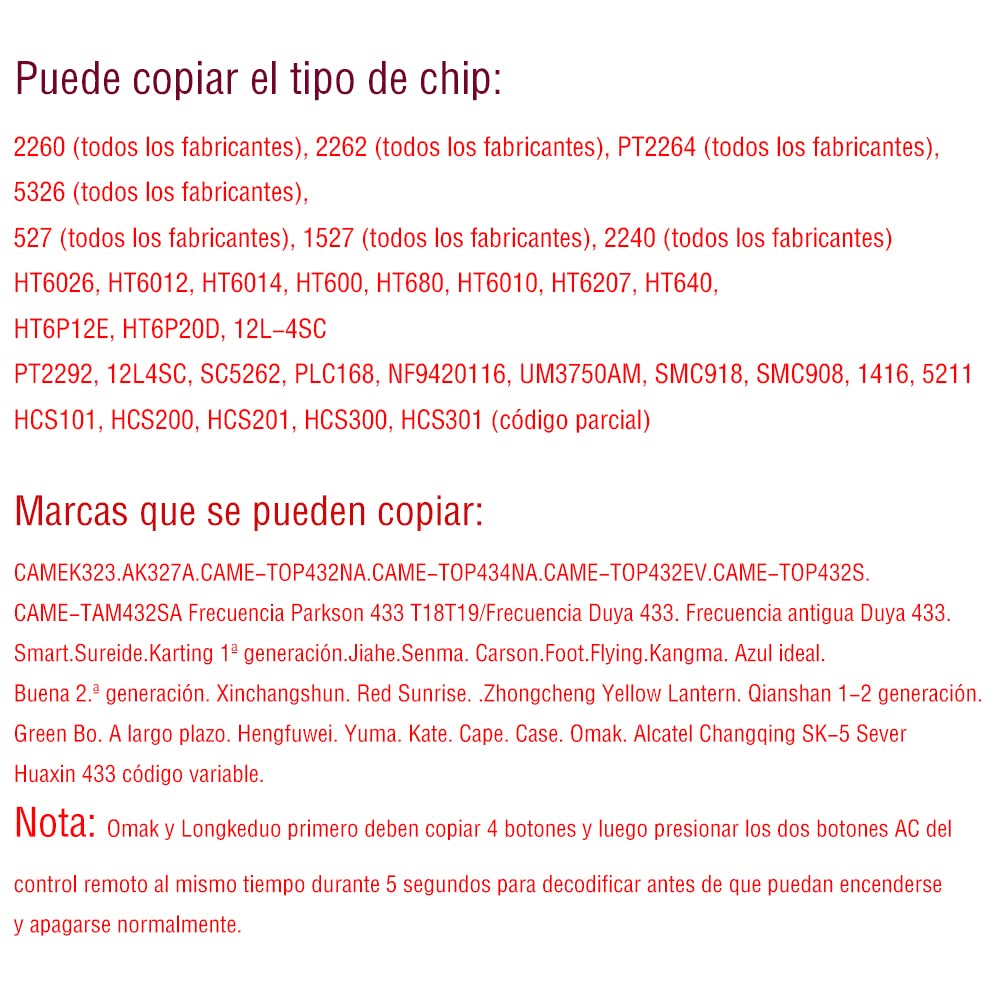 Puede copiar el tipo de chip:

2260 (todos los fabricantes), 2262 (todos los fabricantes), PT2264 (todos los fabricantes), 5326 (todos los fabricantes),
527 (todos los fabricantes), 1527 (todos los fabricantes), 2240 (todos los fabricantes)
HT6026, HT6012, HT6014, HT600, HT680, HT6010, HT6207, HT640,
HT6P12E, HT6P20D, 12L-4SC
PT2292, 12L4SC, SC5262, PLC168, NF9420116, UM3750AM, SMC918, SMC908, 1416, 5211
HCS101, HCS200, HCS201, HCS300, HCS301 (código parcial)

Marcas que se pueden copiar:

CAMEK323.AK327A.CAME-TOP432NA.CAME-TOP434NA.CAME-TOP432EV.CAME-TOP432S.
CAME-TAM432SA Frecuencia Parkson 433 T18T19/Frecuencia Duya 433. Frecuencia antigua Duya 433.
Smart.Sureide.Karting 1ª generación.Jiahe.Senma. Carson.Foot.Flying.Kangma. Azul ideal.
Buena 2.ª generación. Xinchangshun. Red Sunrise. .Zhongcheng Yellow Lantern. Qianshan 1-2 generación.
Green Bo. A largo plazo. Hengfuwei. Yuma. Kate. Cape. Case. Omak. Alcatel Changqing SK-5 Sever
Huaxin 433 código variable.

Nota: Omak y Longkeduo primero deben copiar 4 botones y luego presionar los dos botones AC del control remoto al mismo tiempo durante 5 segundos para decodificar antes de que puedan encenderse y apagarse normalmente.